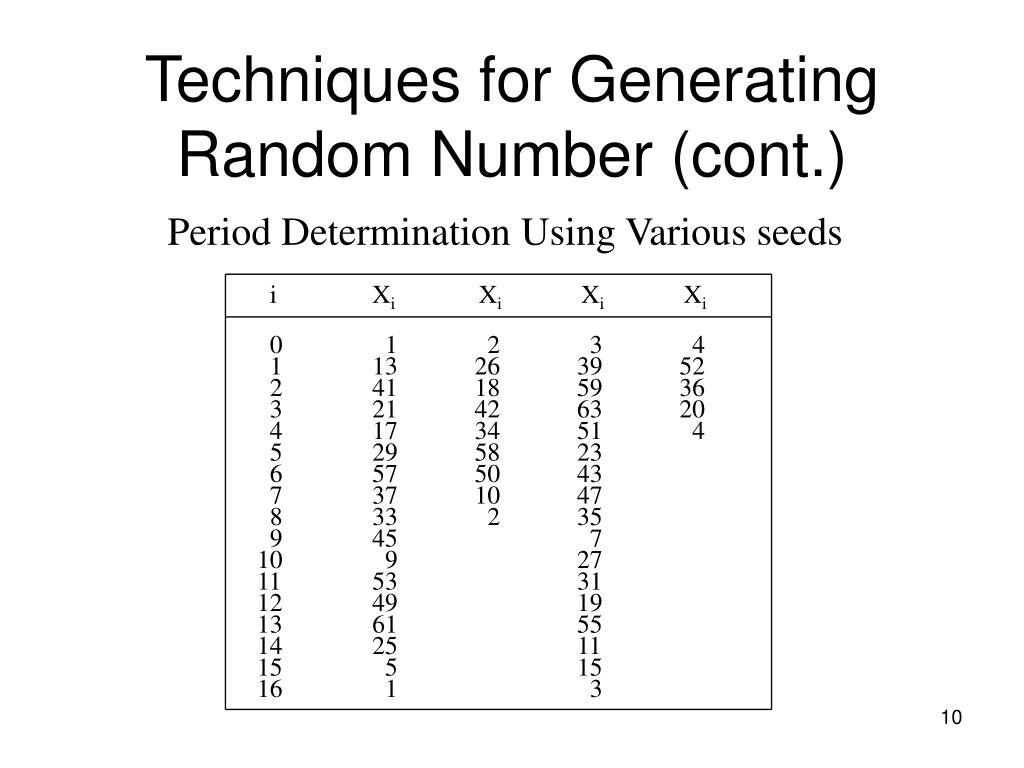 Techniques for Generating Random Number (cont.)

Period Determination Using Various seeds

| i | $X_i$ | $X_i$ | $X_i$ | $X_i$ |
|---|---|---|---|---|
| 0 | 1 | 2 | 3 | 4 |
| 1 | 13 | 26 | 39 | 52 |
| 2 | 41 | 18 | 59 | 36 |
| 3 | 21 | 42 | 63 | 20 |
| 4 | 17 | 34 | 51 | 4 |
| 5 | 29 | 58 | 23 | |
| 6 | 57 | 50 | 43 | |
| 7 | 37 | 10 | 47 | |
| 8 | 33 | 2 | 35 | |
| 9 | 45 | | 7 | |
| 10 | 9 | | 27 | |
| 11 | 53 | | 31 | |
| 12 | 49 | | 19 | |
| 13 | 61 | | 55 | |
| 14 | 25 | | 11 | |
| 15 | 5 | | 15 | |
| 16 | 1 | | 3 | |

10